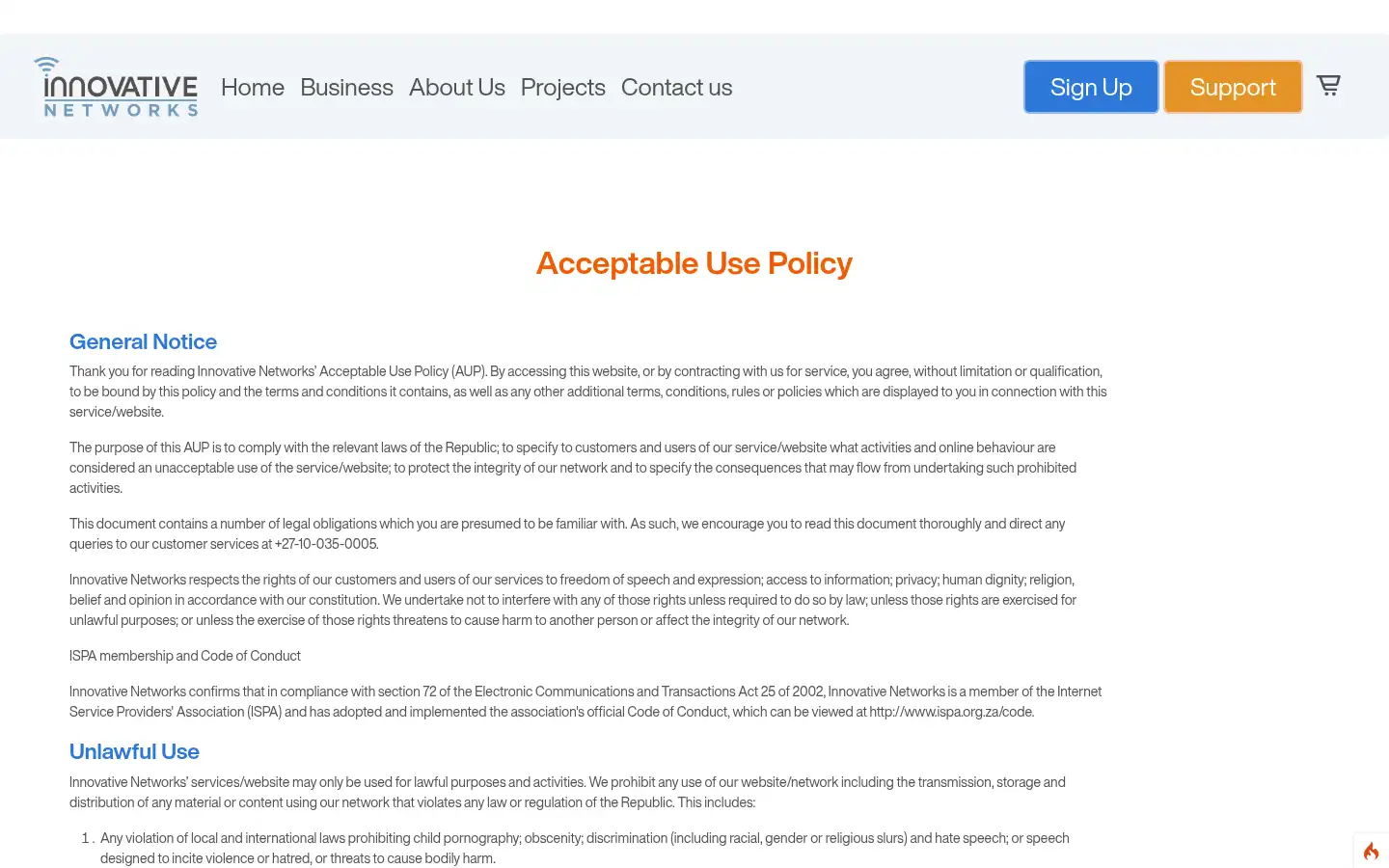 INNOVATIVE NETWORKS

Home Business About Us Projects Contact us

Sign Up Support

Acceptable Use Policy

General Notice

Thank you for reading Innovative Networks' Acceptable Use Policy (AUP). By accessing this website, or by contracting with us for service, you agree, without limitation or qualification, to be bound by this policy and the terms and conditions it contains, as well as any other additional terms, conditions, rules or policies which are displayed to you in connection with this service/website.

The purpose of this AUP is to comply with the relevant laws of the Republic; to specify to customers and users of our service/website what activities and online behaviour are considered an unacceptable use of the service/website; to protect the integrity of our network and to specify the consequences that may flow from undertaking such prohibited activities.

This document contains a number of legal obligations which you are presumed to be familiar with. As such, we encourage you to read this document thoroughly and direct any queries to our customer services at +27-10-035-0005.

Innovative Networks respects the rights of our customers and users of our services to freedom of speech and expression; access to information; privacy; human dignity; religion, belief and opinion in accordance with our constitution. We undertake not to interfere with any of those rights unless required to do so by law; unless those rights are exercised for unlawful purposes; or unless the exercise of those rights threatens to cause harm to another person or affect the integrity of our network.

ISPA membership and Code of Conduct

Innovative Networks confirms that in compliance with section 72 of the Electronic Communications and Transactions Act 25 of 2002, Innovative Networks is a member of the Internet Service Providers' Association (ISPA) and has adopted and implemented the association's official Code of Conduct, which can be viewed at http://www.ispa.org.za/code.

Unlawful Use

Innovative Networks' services/website may only be used for lawful purposes and activities. We prohibit any use of our website/network including the transmission, storage and distribution of any material or content using our network that violates any law or regulation of the Republic. This includes:

1. Any violation of local and international laws prohibiting child pornography; obscenity; discrimination (including racial, gender or religious slurs) and hate speech; or speech designed to incite violence or hatred, or threats to cause bodily harm.